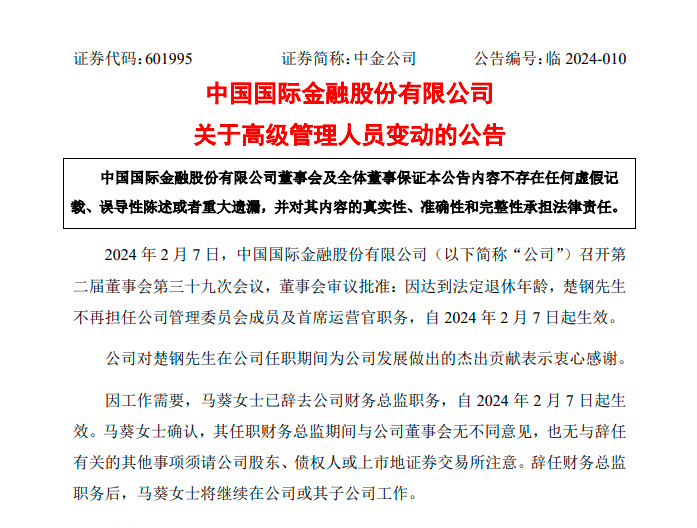 证券代码：601995　　证券简称：中金公司　　公告编号：临 2024-010

中国国际金融股份有限公司
关于高级管理人员变动的公告

中国国际金融股份有限公司董事会及全体董事保证本公告内容不存在任何虚假记载、误导性陈述或者重大遗漏，并对其内容的真实性、准确性和完整性承担法律责任。

2024 年 2 月 7 日，中国国际金融股份有限公司（以下简称“公司”）召开第二届董事会第三十九次会议，董事会审议批准：因达到法定退休年龄，楚钢先生不再担任公司管理委员会成员及首席运营官职务，自 2024 年 2 月 7 日起生效。

公司对楚钢先生在公司任职期间为公司发展做出的杰出贡献表示衷心感谢。

因工作需要，马葵女士已辞去公司财务总监职务，自 2024 年 2 月 7 日起生效。马葵女士确认，其任职财务总监期间与公司董事会无不同意见，也无与辞任有关的其他事项须请公司股东、债权人或上市地证券交易所注意。辞任财务总监职务后，马葵女士将继续在公司或其子公司工作。